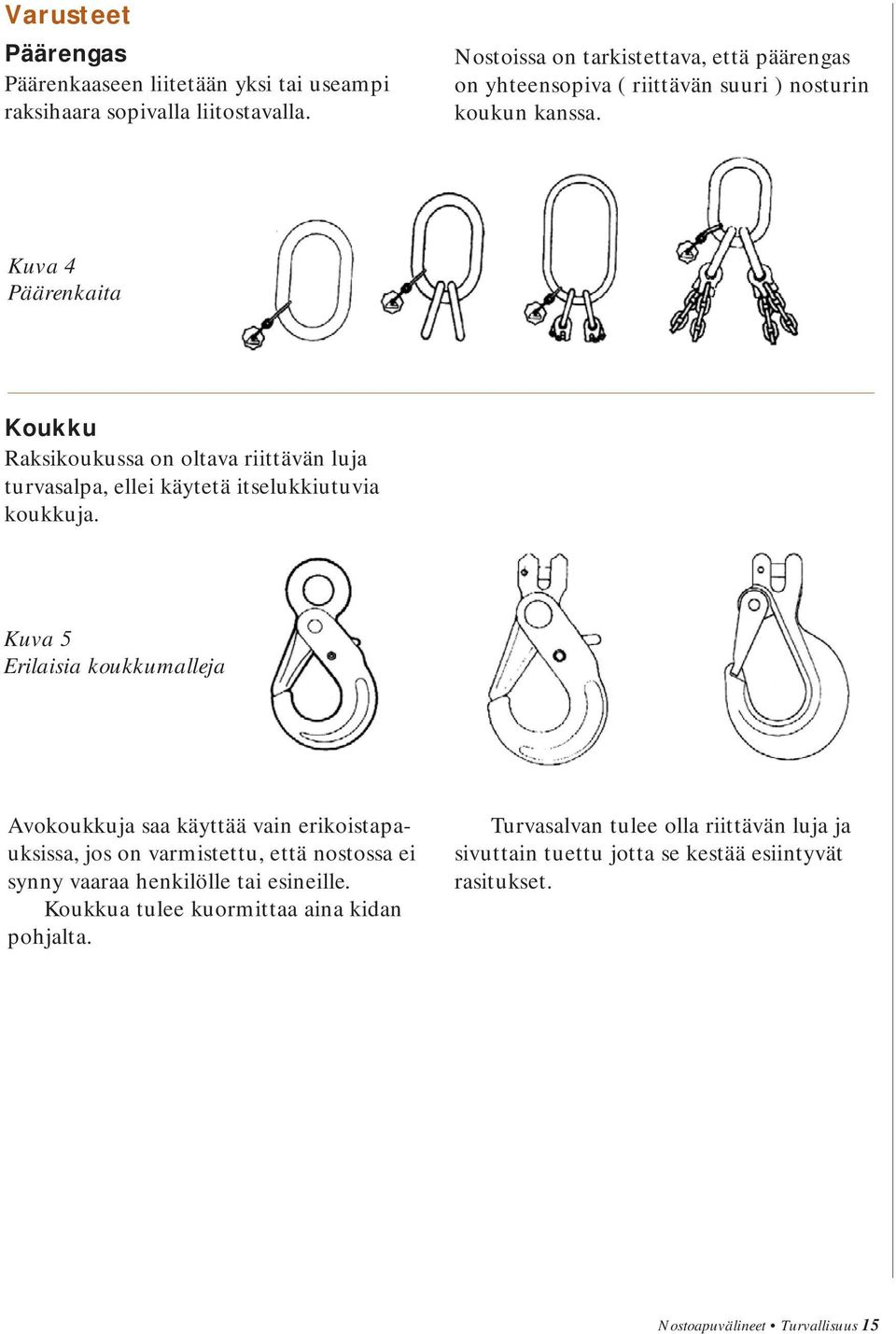 Varusteet

Päärengas

Päärenkaaseen liitetään yksi tai useampi raksihaara sopivalla liitostavalla.

Nostoissa on tarkistettava, että päärengas on yhteensopiva ( riittävän suuri ) nosturin koukun kanssa.

Kuva 4
Päärenkaita

Koukku

Raksikoukussa on oltava riittävän luja turvasalpa, ellei käytetä itselukkiutuvia koukkuja.

Kuva 5
Erilaisia koukkumalleja

Avokoukkuja saa käyttää vain erikoistapauksissa, jos on varmistettu, että nostossa ei synny vaaraa henkilölle tai esineille.

Koukkua tulee kuormittaa aina kidan pohjalta.

Turvasalvan tulee olla riittävän luja ja sivuttain tuettu jotta se kestää esiintyvät rasitukset.

Nostoapuvälineet • Turvallisuus 15